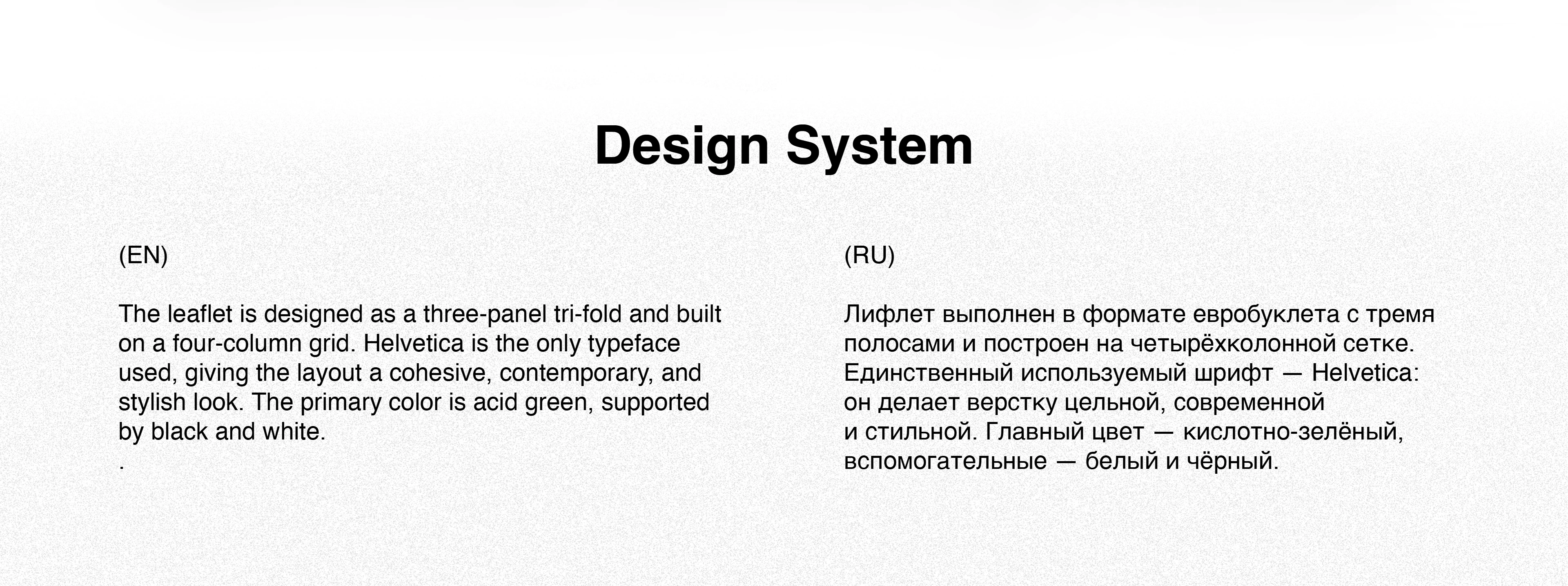 Design System

(EN)

The leaflet is designed as a three-panel tri-fold and built on a four-column grid. Helvetica is the only typeface used, giving the layout a cohesive, contemporary, and stylish look. The primary color is acid green, supported by black and white.
.

(RU)

Лифлет выполнен в формате евробуклета с тремя полосами и построен на четырёхколонной сетке. Единственный используемый шрифт — Helvetica: он делает верстку цельной, современной и стильной. Главный цвет — кислотно-зелёный, вспомогательные — белый и чёрный.